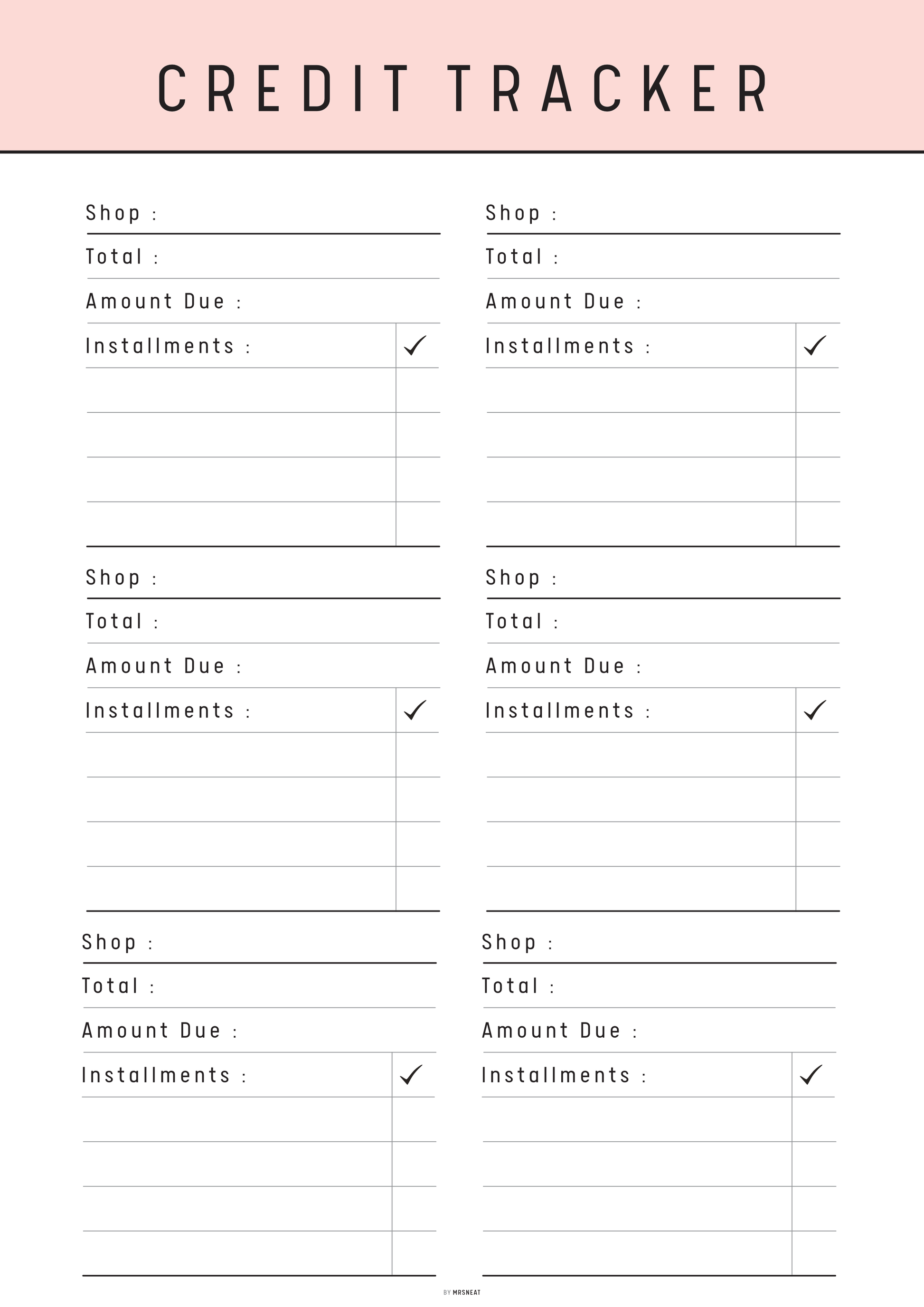 CREDIT TRACKER

Shop :
Total :
Amount Due :
Installments : ✓

Shop :
Total :
Amount Due :
Installments : ✓

Shop :
Total :
Amount Due :
Installments : ✓

Shop :
Total :
Amount Due :
Installments : ✓

Shop :
Total :
Amount Due :
Installments : ✓

Shop :
Total :
Amount Due :
Installments : ✓

BY MRSNEAT